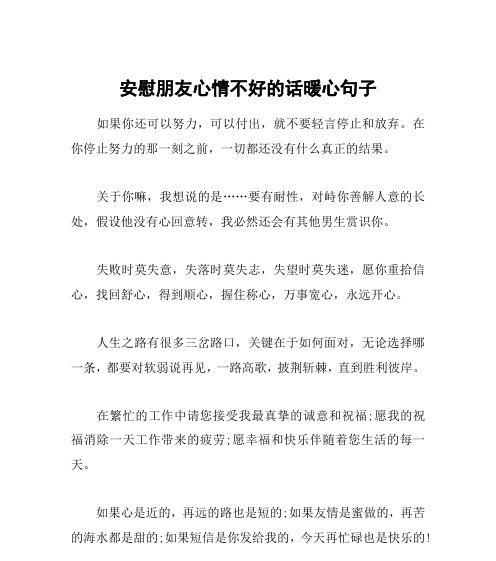 安慰朋友心情不好的话暖心句子

如果你还可以努力，可以付出，就不要轻言停止和放弃。在你停止努力的那一刻之前，一切都还没有什么真正的结果。

关于你嘛，我想说的是……要有耐性，对峙你善解人意的长处，假设他没有心回意转，我必然还会有其他男生赏识你。

失败时莫失意，失落时莫失志，失望时莫失迷，愿你重拾信心，找回舒心，得到顺心，握住称心，万事宽心，永远开心。

人生之路有很多三岔路口，关键在于如何面对，无论选择哪一条，都要对软弱说再见，一路高歌，披荆斩棘，直到胜利彼岸。

在繁忙的工作中请您接受我最真挚的诚意和祝福;愿我的祝福消除一天工作带来的疲劳;愿幸福和快乐伴随着您生活的每一天。

如果心是近的，再远的路也是短的;如果友情是蜜做的，再苦的海水都是甜的;如果短信是你发给我的，今天再忙碌也是快乐的!